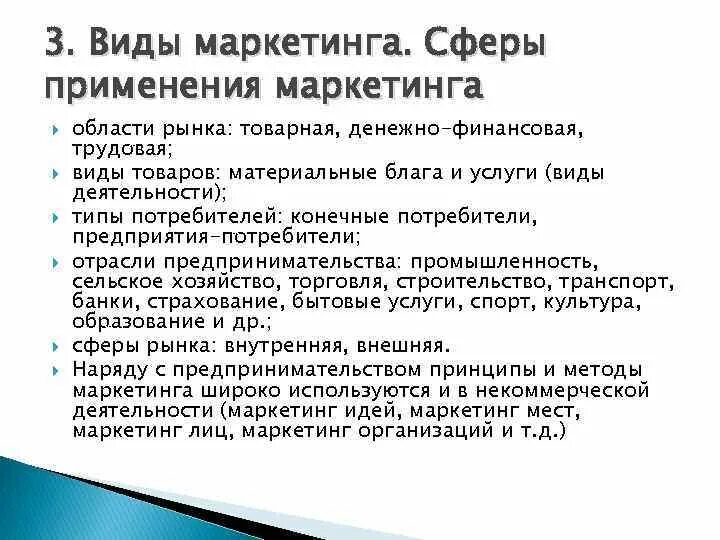 3. Виды маркетинга. Сферы применения маркетинга

области рынка: товарная, денежно-финансовая, трудовая;

виды товаров: материальные блага и услуги (виды деятельности);

типы потребителей: конечные потребители, предприятия-потребители;

отрасли предпринимательства: промышленность, сельское хозяйство, торговля, строительство, транспорт, банки, страхование, бытовые услуги, спорт, культура, образование и др.;

сферы рынка: внутренняя, внешняя.

Наряду с предпринимательством принципы и методы маркетинга широко используются и в некоммерческой деятельности (маркетинг идей, маркетинг мест, маркетинг лиц, маркетинг организаций и т.д.)